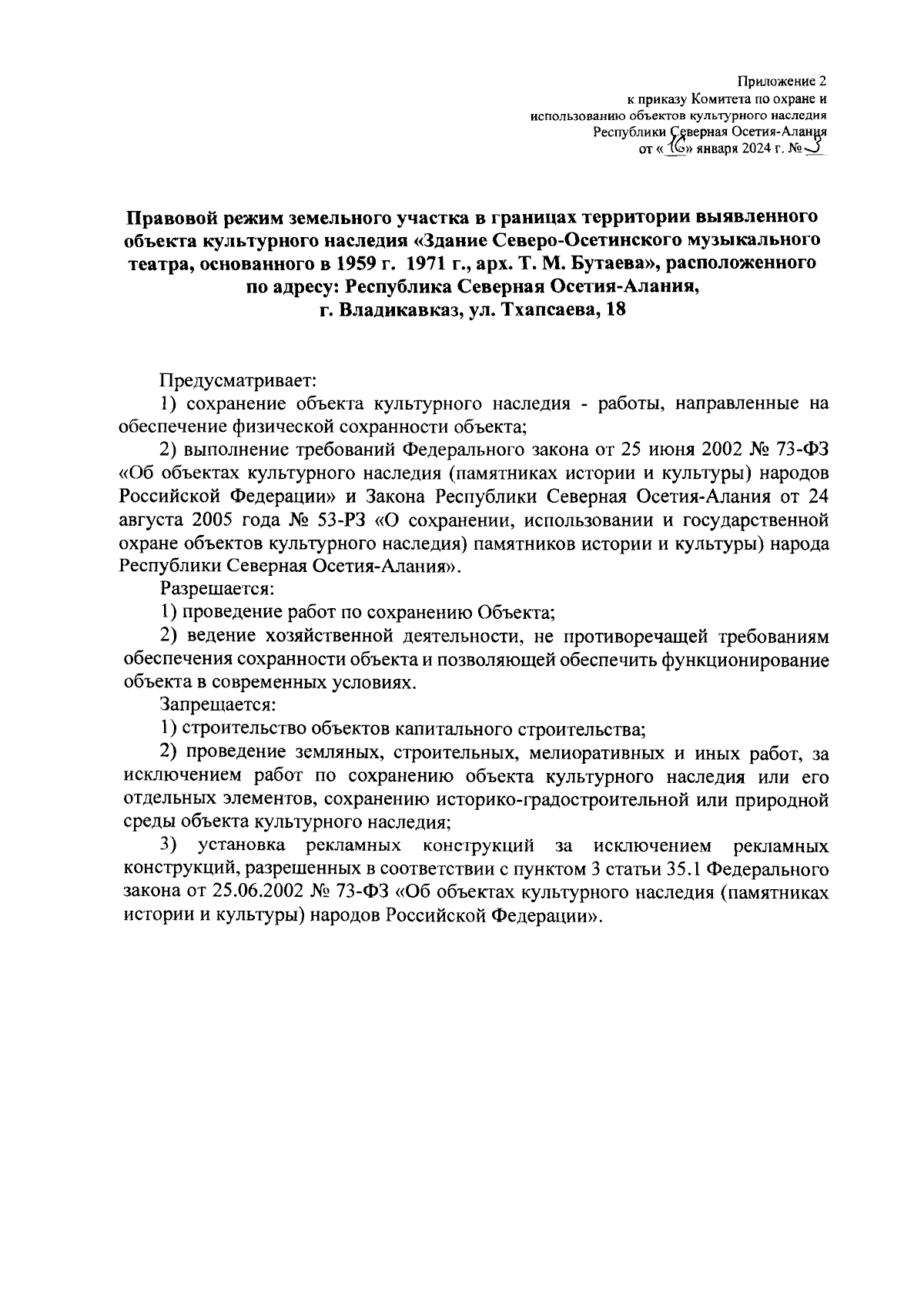 Приложение 2
к приказу Комитета по охране и
использованию объектов культурного наследия
Республики Северная Осетия-Алания
от «16» января 2024 г. № 3

Правовой режим земельного участка в границах территории выявленного объекта культурного наследия «Здание Северо-Осетинского музыкального театра, основанного в 1959 г. 1971 г., арх. Т. М. Бутаева», расположенного по адресу: Республика Северная Осетия-Алания, г. Владикавказ, ул. Тхапсаева, 18

Предусматривает:

1) сохранение объекта культурного наследия - работы, направленные на обеспечение физической сохранности объекта;

2) выполнение требований Федерального закона от 25 июня 2002 № 73-ФЗ «Об объектах культурного наследия (памятниках истории и культуры) народов Российской Федерации» и Закона Республики Северная Осетия-Алания от 24 августа 2005 года № 53-РЗ «О сохранении, использовании и государственной охране объектов культурного наследия) памятников истории и культуры) народа Республики Северная Осетия-Алания».

Разрешается:

1) проведение работ по сохранению Объекта;

2) ведение хозяйственной деятельности, не противоречащей требованиям обеспечения сохранности объекта и позволяющей обеспечить функционирование объекта в современных условиях.

Запрещается:

1) строительство объектов капитального строительства;

2) проведение земляных, строительных, мелиоративных и иных работ, за исключением работ по сохранению объекта культурного наследия или его отдельных элементов, сохранению историко-градостроительной или природной среды объекта культурного наследия;

3) установка рекламных конструкций за исключением рекламных конструкций, разрешенных в соответствии с пунктом 3 статьи 35.1 Федерального закона от 25.06.2002 № 73-ФЗ «Об объектах культурного наследия (памятниках истории и культуры) народов Российской Федерации».